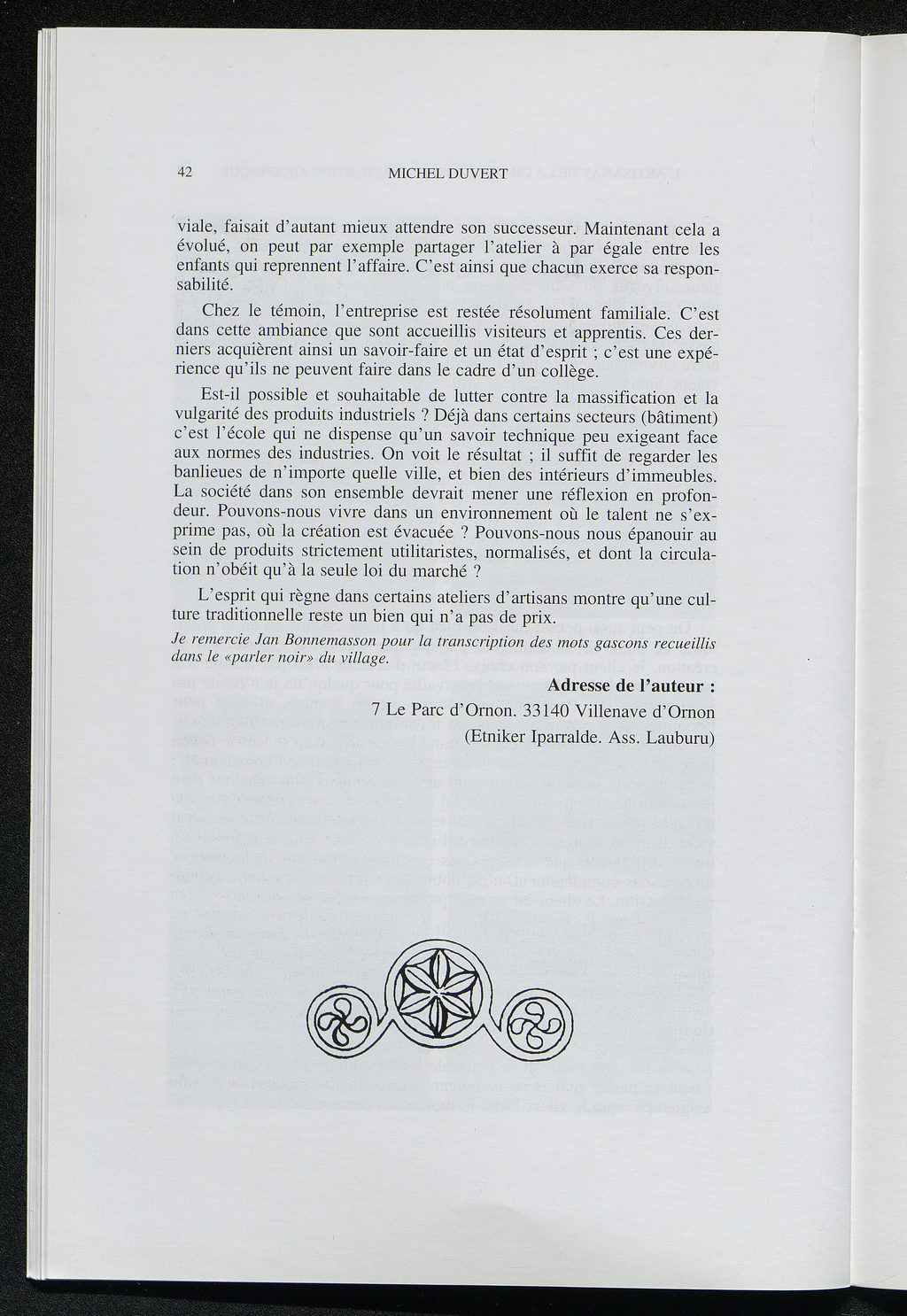 42 MICHEL DUVERT

viale, faisait d'autant mieux attendre son successeur. Maintenant cela a évolué, on peut par exemple partager l'atelier à par égale entre les enfants qui reprennent l'affaire. C'est ainsi que chacun exerce sa responsabilité.

Chez le témoin, l'entreprise est restée résolument familiale. C'est dans cette ambiance que sont accueillis visiteurs et apprentis. Ces derniers acquièrent ainsi un savoir-faire et un état d'esprit ; c'est une expérience qu'ils ne peuvent faire dans le cadre d'un collège.

Est-il possible et souhaitable de lutter contre la massification et la vulgarité des produits industriels ? Déjà dans certains secteurs (bâtiment) c'est l'école qui ne dispense qu'un savoir technique peu exigeant face aux normes des industries. On voit le résultat ; il suffit de regarder les banlieues de n'importe quelle ville, et bien des intérieurs d'immeubles. La société dans son ensemble devrait mener une réflexion en profondeur. Pouvons-nous vivre dans un environnement où le talent ne s'exprime pas, où la création est évacuée ? Pouvons-nous nous épanouir au sein de produits strictement utilitaristes, normalisés, et dont la circulation n'obéit qu'à la seule loi du marché ?

L'esprit qui règne dans certains ateliers d'artisans montre qu'une culture traditionnelle reste un bien qui n'a pas de prix.

Je remercie Jan Bonnemasson pour la transcription des mots gascons recueillis dans le «parler noir» du village.

Adresse de l'auteur :
7 Le Parc d'Ornon. 33140 Villenave d'Ornon
(Etniker Iparralde. Ass. Lauburu)